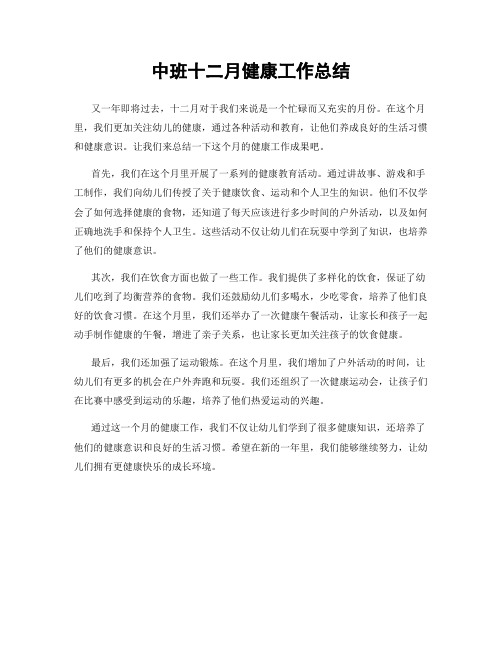 中班十二月健康工作总结

又一年即将过去，十二月对于我们来说是一个忙碌而又充实的月份。在这个月里，我们更加关注幼儿的健康，通过各种活动和教育，让他们养成良好的生活习惯和健康意识。让我们来总结一下这个月的健康工作成果吧。

首先，我们在这个月里开展了一系列的健康教育活动。通过讲故事、游戏和手工制作，我们向幼儿们传授了关于健康饮食、运动和个人卫生的知识。他们不仅学会了如何选择健康的食物，还知道了每天应该进行多少时间的户外活动，以及如何正确地洗手和保持个人卫生。这些活动不仅让幼儿们在玩耍中学到了知识，也培养了他们的健康意识。

其次，我们在饮食方面也做了一些工作。我们提供了多样化的饮食，保证了幼儿们吃到了均衡营养的食物。我们还鼓励幼儿们多喝水，少吃零食，培养了他们良好的饮食习惯。在这个月里，我们还举办了一次健康午餐活动，让家长和孩子一起动手制作健康的午餐，增进了亲子关系，也让家长更加关注孩子的饮食健康。

最后，我们还加强了运动锻炼。在这个月里，我们增加了户外活动的时间，让幼儿们有更多的机会在户外奔跑和玩耍。我们还组织了一次健康运动会，让孩子们在比赛中感受到运动的乐趣，培养了他们热爱运动的兴趣。

通过这一个月的健康工作，我们不仅让幼儿们学到了很多健康知识，还培养了他们的健康意识和良好的生活习惯。希望在新的一年里，我们能够继续努力，让幼儿们拥有更健康快乐的成长环境。